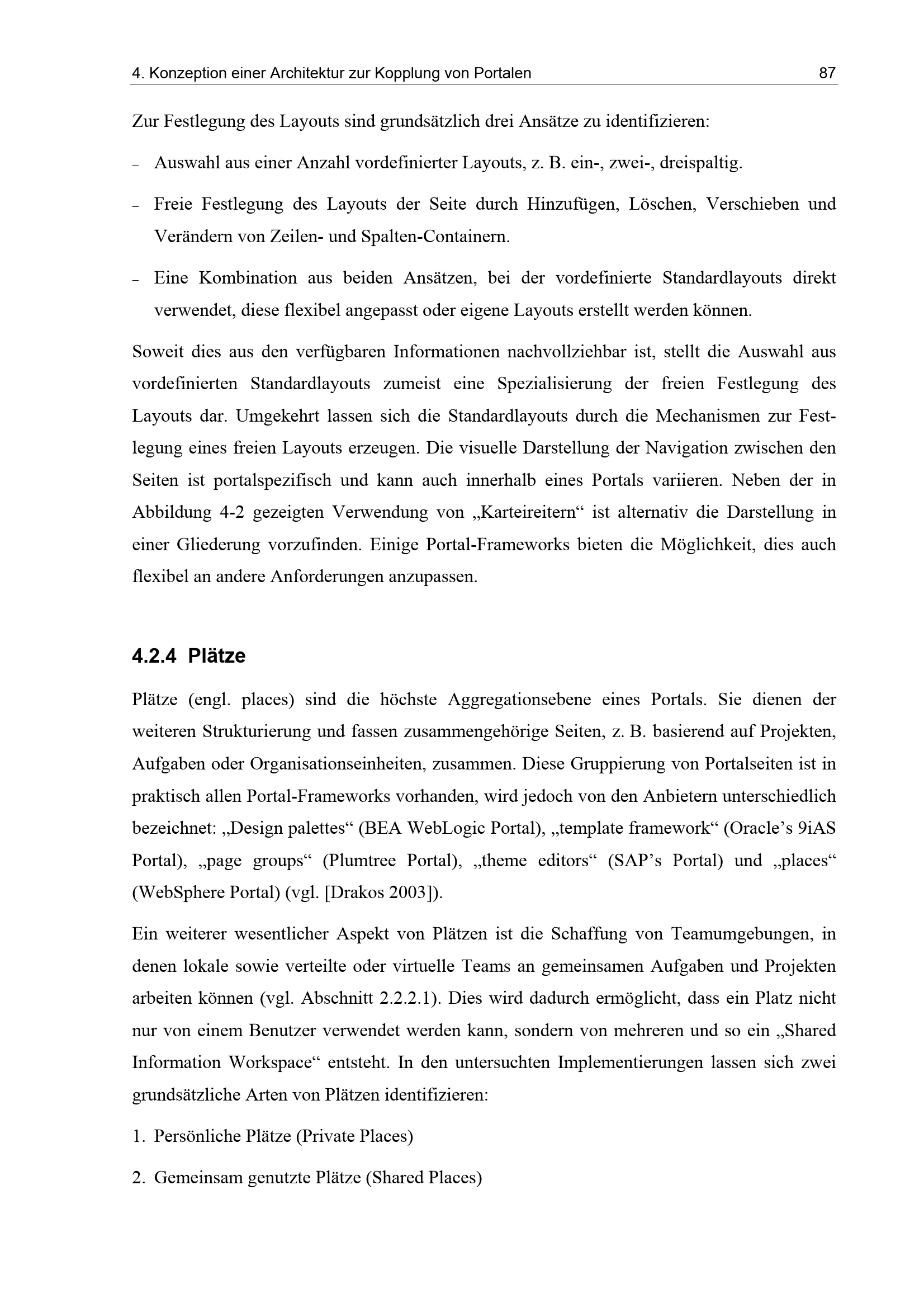 4. Konzeption einer Architektur zur Kopplung von Portalen 87

Zur Festlegung des Layouts sind grundsätzlich drei Ansätze zu identifizieren:

– Auswahl aus einer Anzahl vordefinierter Layouts, z. B. ein-, zwei-, dreispaltig.

– Freie Festlegung des Layouts der Seite durch Hinzufügen, Löschen, Verschieben und Verändern von Zeilen- und Spalten-Containern.

– Eine Kombination aus beiden Ansätzen, bei der vordefinierte Standardlayouts direkt verwendet, diese flexibel angepasst oder eigene Layouts erstellt werden können.

Soweit dies aus den verfügbaren Informationen nachvollziehbar ist, stellt die Auswahl aus vordefinierten Standardlayouts zumeist eine Spezialisierung der freien Festlegung des Layouts dar. Umgekehrt lassen sich die Standardlayouts durch die Mechanismen zur Festlegung eines freien Layouts erzeugen. Die visuelle Darstellung der Navigation zwischen den Seiten ist portalspezifisch und kann auch innerhalb eines Portals variieren. Neben der in Abbildung 4-2 gezeigten Verwendung von „Karteireitern“ ist alternativ die Darstellung in einer Gliederung vorzufinden. Einige Portal-Frameworks bieten die Möglichkeit, dies auch flexibel an andere Anforderungen anzupassen.

4.2.4 Plätze

Plätze (engl. places) sind die höchste Aggregationsebene eines Portals. Sie dienen der weiteren Strukturierung und fassen zusammengehörige Seiten, z. B. basierend auf Projekten, Aufgaben oder Organisationseinheiten, zusammen. Diese Gruppierung von Portalseiten ist in praktisch allen Portal-Frameworks vorhanden, wird jedoch von den Anbietern unterschiedlich bezeichnet: „Design palettes“ (BEA WebLogic Portal), „template framework“ (Oracle’s 9iAS Portal), „page groups“ (Plumtree Portal), „theme editors“ (SAP’s Portal) und „places“ (WebSphere Portal) (vgl. [Drakos 2003]).

Ein weiterer wesentlicher Aspekt von Plätzen ist die Schaffung von Teamumgebungen, in denen lokale sowie verteilte oder virtuelle Teams an gemeinsamen Aufgaben und Projekten arbeiten können (vgl. Abschnitt 2.2.2.1). Dies wird dadurch ermöglicht, dass ein Platz nicht nur von einem Benutzer verwendet werden kann, sondern von mehreren und so ein „Shared Information Workspace“ entsteht. In den untersuchten Implementierungen lassen sich zwei grundsätzliche Arten von Plätzen identifizieren:

1. Persönliche Plätze (Private Places)

2. Gemeinsam genutzte Plätze (Shared Places)